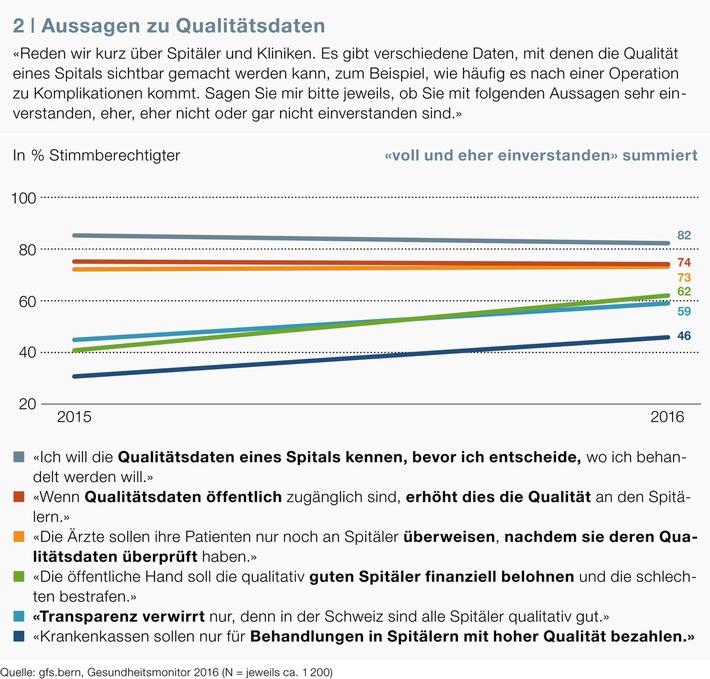 2 | Aussagen zu Qualitätsdaten

«Reden wir kurz über Spitäler und Kliniken. Es gibt verschiedene Daten, mit denen die Qualität eines Spitals sichtbar gemacht werden kann, zum Beispiel, wie häufig es nach einer Operation zu Komplikationen kommt. Sagen Sie mir bitte jeweils, ob Sie mit folgenden Aussagen sehr einverstanden, eher, eher nicht oder gar nicht einverstanden sind.»

In % Stimmberechtigter

«voll und eher einverstanden» summiert

100
80
60
40
20

82
74
73
62
59
46

2015
2016

«Ich will die Qualitätsdaten eines Spitals kennen, bevor ich entscheide, wo ich behandelt werden will.»
«Wenn Qualitätsdaten öffentlich zugänglich sind, erhöht dies die Qualität an den Spitälern.»
«Die Ärzte sollen ihre Patienten nur noch an Spitäler überweisen, nachdem sie deren Qualitätsdaten überprüft haben.»
«Die öffentliche Hand soll die qualitativ guten Spitäler finanziell belohnen und die schlechten bestrafen.»
«Transparenz verwirrt nur, denn in der Schweiz sind alle Spitäler qualitativ gut.»
«Krankenkassen sollen nur für Behandlungen in Spitälern mit hoher Qualität bezahlen.»

Quelle: gfs.bern, Gesundheitsmonitor 2016 (N = jeweils ca. 1 200)